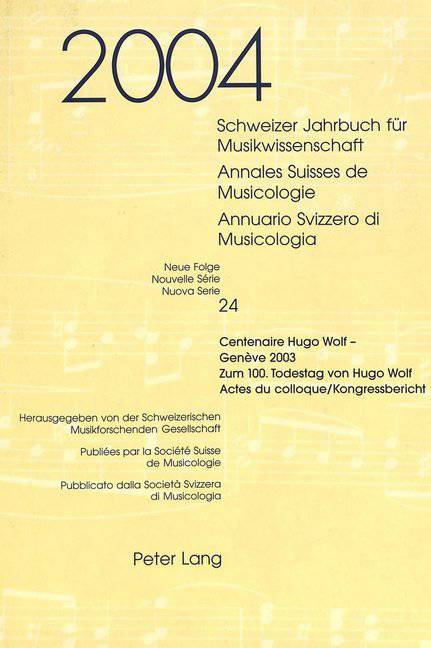 2004

Schweizer Jahrbuch für Musikwissenschaft
Annales Suisses de Musicologie
Annuario Svizzero di Musicologia

Neue Folge
Nouvelle Série
Nuova Serie
24

Centenaire Hugo Wolf – Genève 2003
Zum 100. Todestag von Hugo Wolf
Actes du colloque/Kongressbericht

Herausgegeben von der Schweizerischen Musikforschenden Gesellschaft

Publiées par la Société Suisse de Musicologie

Pubblicato dalla Società Svizzera di Musicologia

Peter Lang